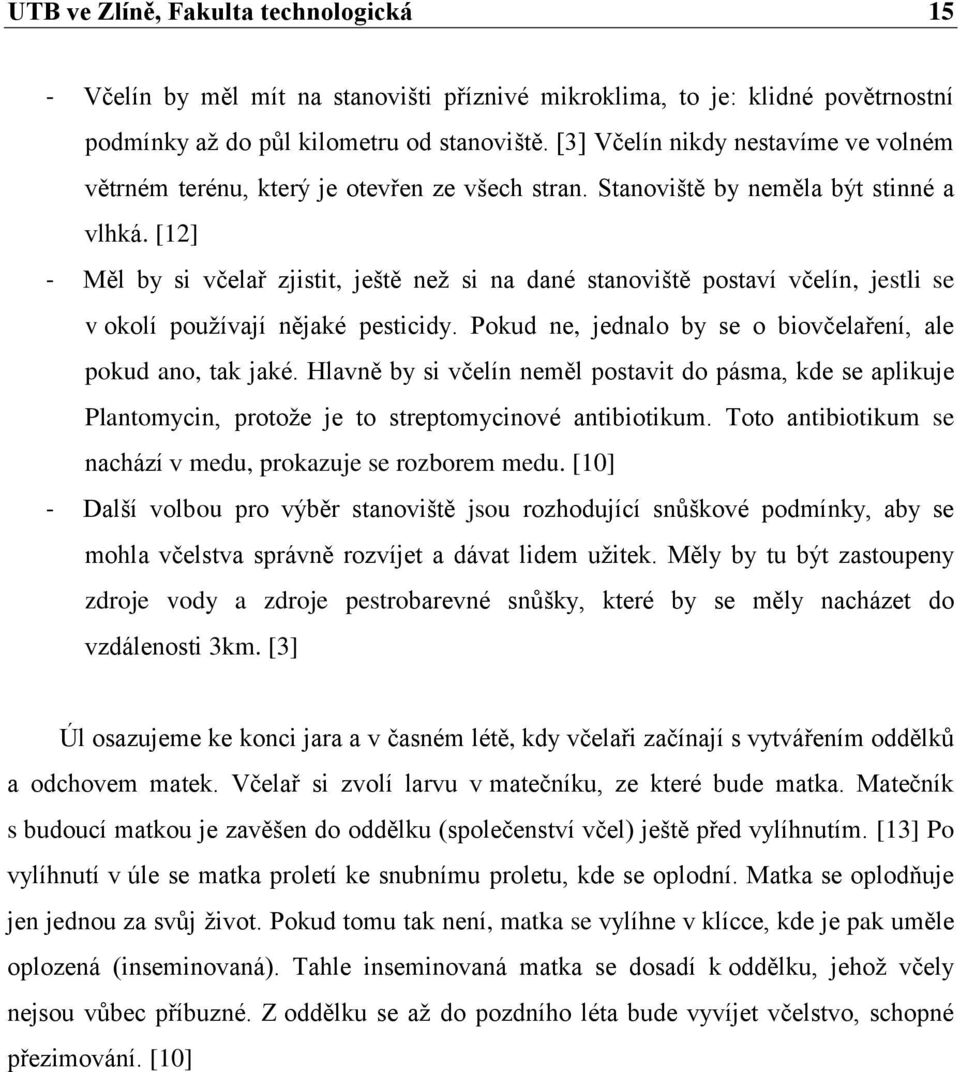 UTB ve Zlíně, Fakulta technologická 15

- Včelín by měl mít na stanovišti příznivé mikroklima, to je: klidné povětrnostní podmínky až do půl kilometru od stanoviště. [3] Včelín nikdy nestavíme ve volném větrném terénu, který je otevřen ze všech stran. Stanoviště by neměla být stinné a vlhká. [12]

- Měl by si včelař zjistit, ještě než si na dané stanoviště postaví včelín, jestli se v okolí používají nějaké pesticidy. Pokud ne, jednalo by se o biovčelaření, ale pokud ano, tak jaké. Hlavně by si včelín neměl postavit do pásma, kde se aplikuje Plantomycin, protože je to streptomycinové antibiotikum. Toto antibiotikum se nachází v medu, prokazuje se rozborem medu. [10]

- Další volbou pro výběr stanoviště jsou rozhodující snůškové podmínky, aby se mohla včelstva správně rozvíjet a dávat lidem užitek. Měly by tu být zastoupeny zdroje vody a zdroje pestrobarevné snůšky, které by se měly nacházet do vzdálenosti 3km. [3]

Úl osazujeme ke konci jara a v časném létě, kdy včelaři začínají s vytvářením oddělků a odchovem matek. Včelař si zvolí larvu v matečníku, ze které bude matka. Matečník s budoucí matkou je zavěšen do oddělku (společenství včel) ještě před vylíhnutím. [13] Po vylíhnutí v úle se matka proletí ke snubnímu proletu, kde se oplodní. Matka se oplodňuje jen jednou za svůj život. Pokud tomu tak není, matka se vylíhne v klícce, kde je pak uměle oplozená (inseminovaná). Tahle inseminovaná matka se dosadí k oddělku, jehož včely nejsou vůbec příbuzné. Z oddělku se až do pozdního léta bude vyvíjet včelstvo, schopné přezimování. [10]